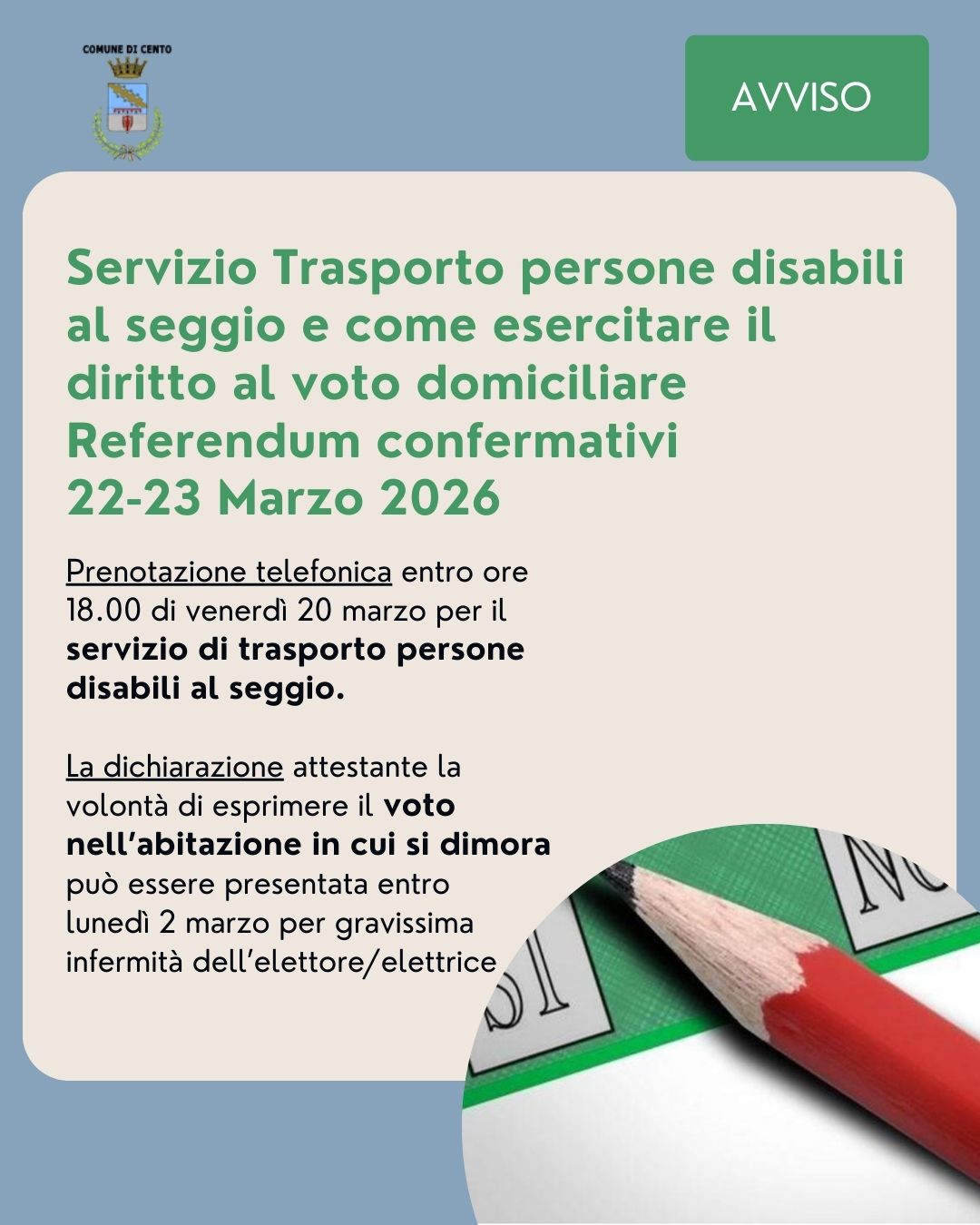 COMUNE DI CENTO

AVVISO

Servizio Trasporto persone disabili al seggio e come esercitare il diritto al voto domiciliare Referendum confermativi 22-23 Marzo 2026

Prenotazione telefonica entro ore 18.00 di venerdì 20 marzo per il servizio di trasporto persone disabili al seggio.

La dichiarazione attestante la volontà di esprimere il voto nell'abitazione in cui si dimora può essere presentata entro lunedì 2 marzo per gravissima infermità dell'elettore/elettrice

SI

NO